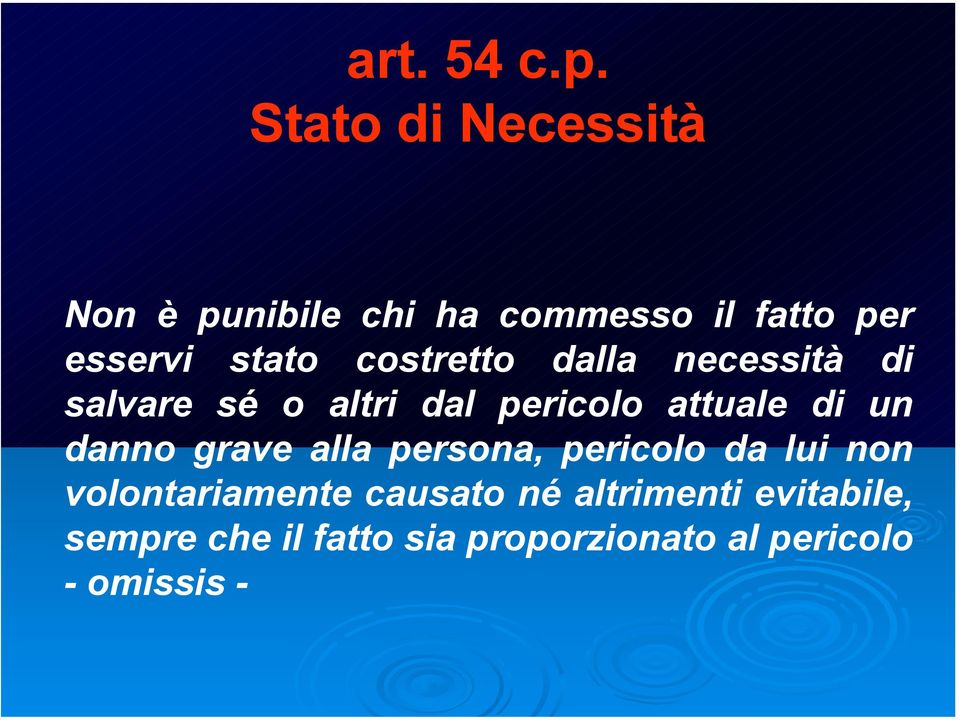 art. 54 c.p.
Stato di Necessità

Non è punibile chi ha commesso il fatto per esservi stato costretto dalla necessità di salvare sé o altri dal pericolo attuale di un danno grave alla persona, pericolo da lui non volontariamente causato né altrimenti evitabile, sempre che il fatto sia proporzionato al pericolo - omissis -